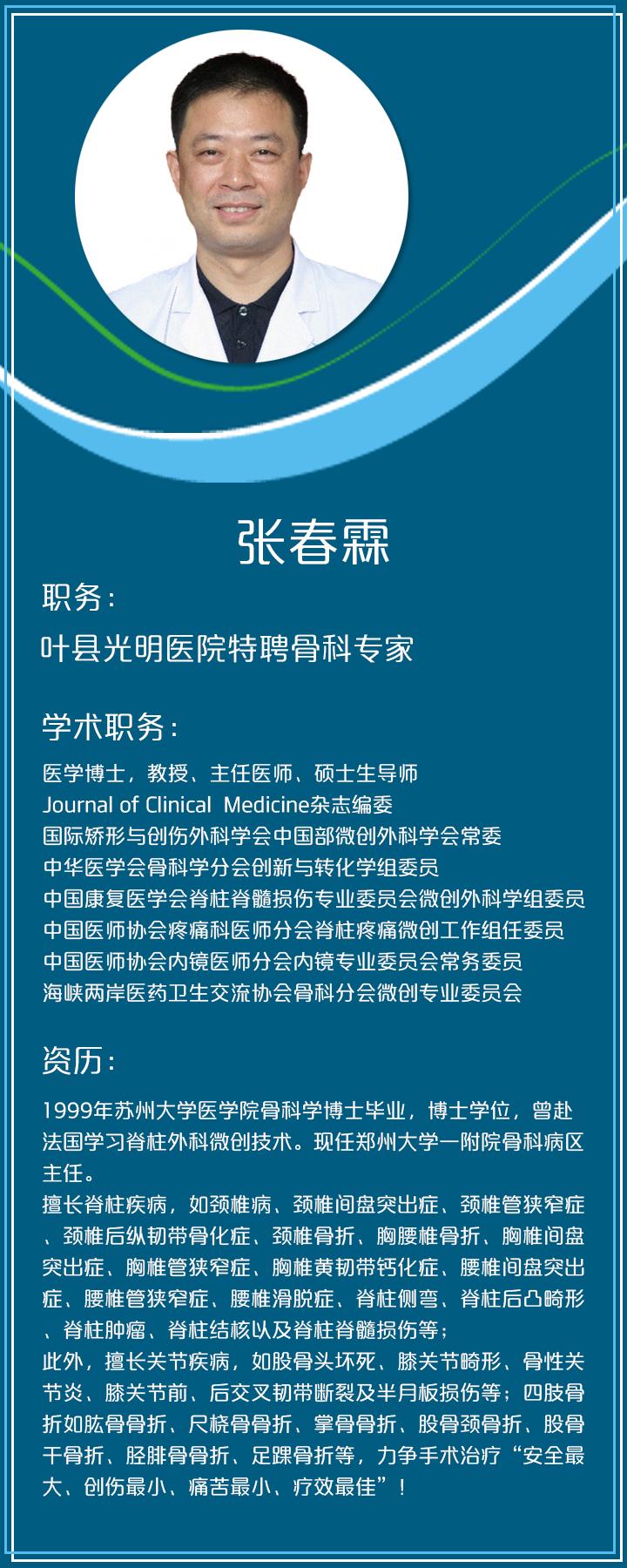 张春霖

职务：

叶县光明医院特聘骨科专家

学术职务：

医学博士，教授、主任医师、硕士生导师
Journal of Clinical  Medicine杂志编委
国际矫形与创伤外科学会中国部微创外科学会常委
中华医学会骨科学分会创新与转化学组委员
中国康复医学会脊柱脊髓损伤专业委员会微创外科学组委员
中国医师协会疼痛科医师分会脊柱疼痛微创工作组任委员
中国医师协会内镜医师分会内镜专业委员会常务委员
海峡两岸医药卫生交流协会骨科分会微创专业委员会

资历：

1999年苏州大学医学院骨科学博士毕业，博士学位，曾赴法国学习脊柱外科微创技术。现任郑州大学一附院骨科病区主任。
擅长脊柱疾病，如颈椎病、颈椎间盘突出症、颈椎管狭窄症、颈椎后纵韧带骨化症、颈椎骨折、胸腰椎骨折、胸椎间盘突出症、胸椎管狭窄症、胸椎黄韧带钙化症、腰椎间盘突出症、腰椎管狭窄症、腰椎滑脱症、脊柱侧弯、脊柱后凸畸形、脊柱肿瘤、脊柱结核以及脊柱脊髓损伤等；
此外，擅长关节疾病，如股骨头坏死、膝关节畸形、骨性关节炎、膝关节前、后交叉韧带断裂及半月板损伤等；四肢骨折如肱骨骨折、尺桡骨骨折、掌骨骨折、股骨颈骨折、股骨干骨折、胫腓骨骨折、足踝骨折等，力争手术治疗“安全最大、创伤最小、痛苦最小、疗效最佳”！